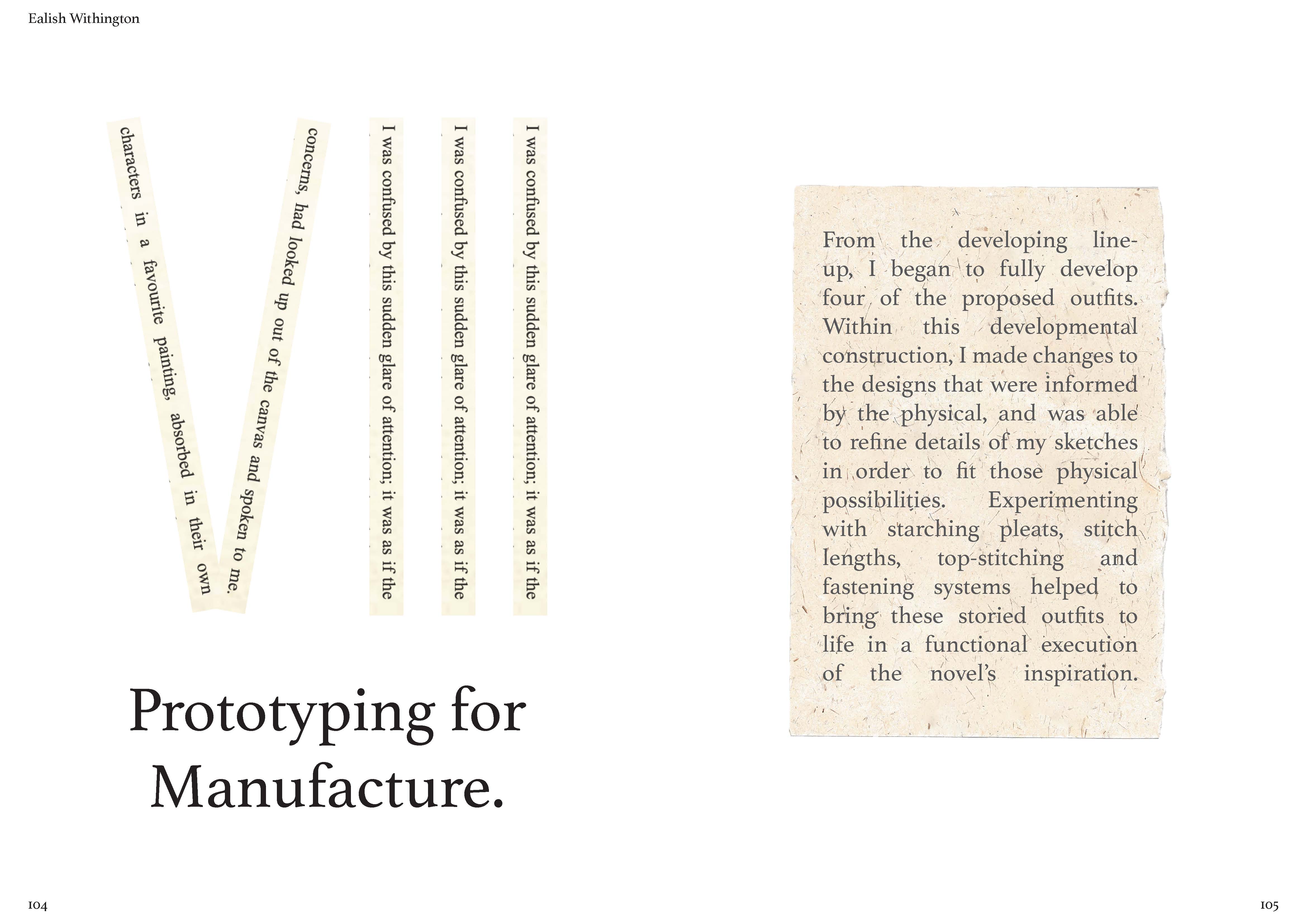 Ealish Withington

characters in a favourite painting, absorbed in their own

concerns, had looked up out of the canvas and spoken to me.

I was confused by this sudden glare of attention; it was as if the

I was confused by this sudden glare of attention; it was as if the

I was confused by this sudden glare of attention; it was as if the

Prototyping for Manufacture.

From the developing line-up, I began to fully develop four of the proposed outfits. Within this developmental construction, I made changes to the designs that were informed by the physical, and was able to refine details of my sketches in order to fit those physical possibilities. Experimenting with starching pleats, stitch lengths, top-stitching and fastening systems helped to bring these storied outfits to life in a functional execution of the novel's inspiration.

104

105